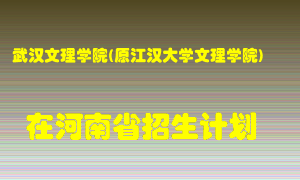 武汉文理学院(原江汉大学文理学院)

在河南省招生计划